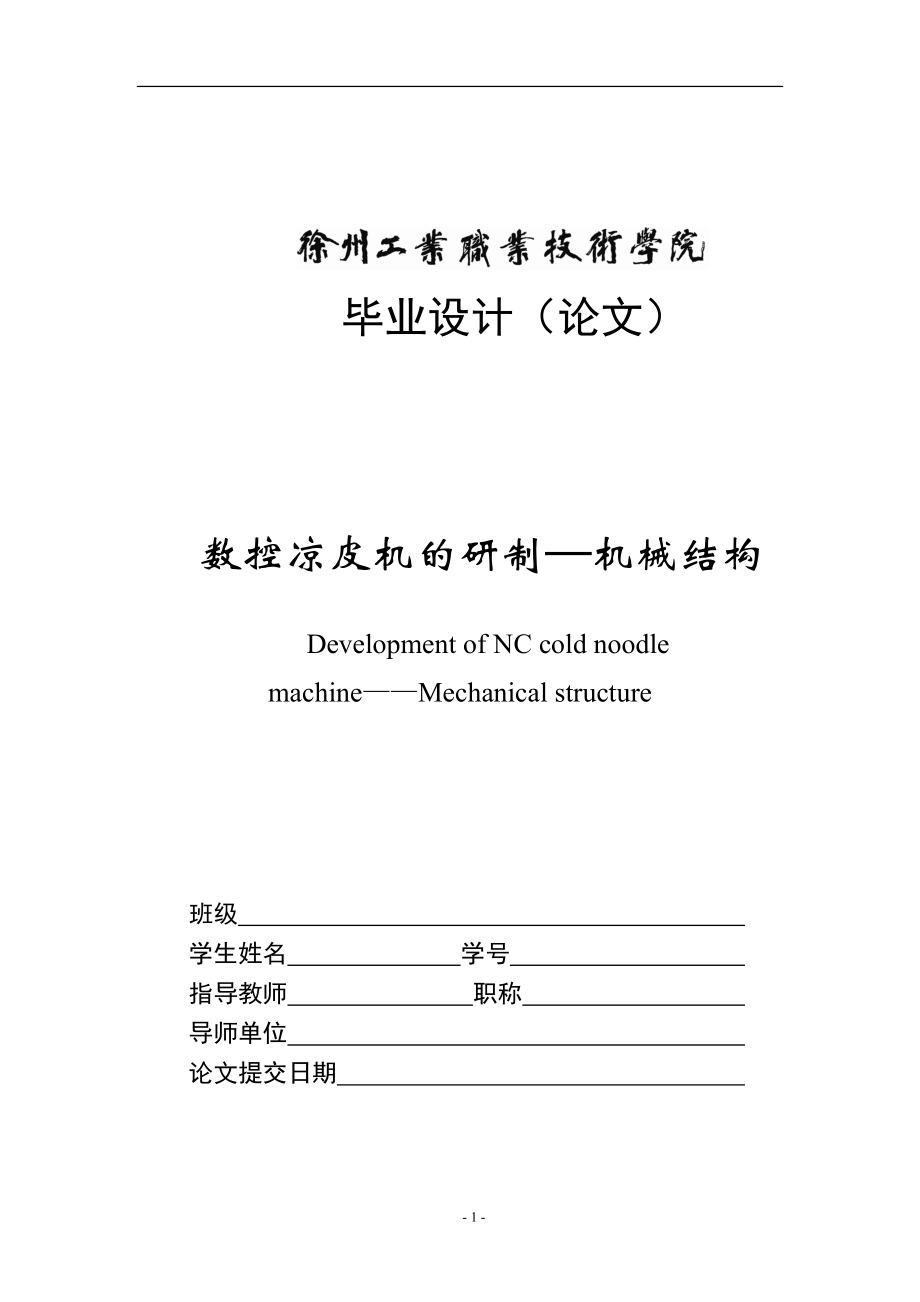 徐州工業職業技術學院

毕业设计（论文）

数控凉皮机的研制—机械结构

Development of NC cold noodle machine——Mechanical structure

班级

学生姓名 学号

指导教师 职称

导师单位

论文提交日期

- 1 -